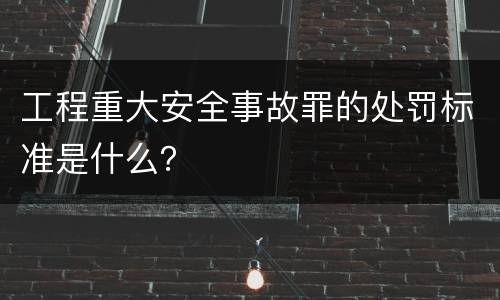 工程重大安全事故罪的处罚标准是什么？